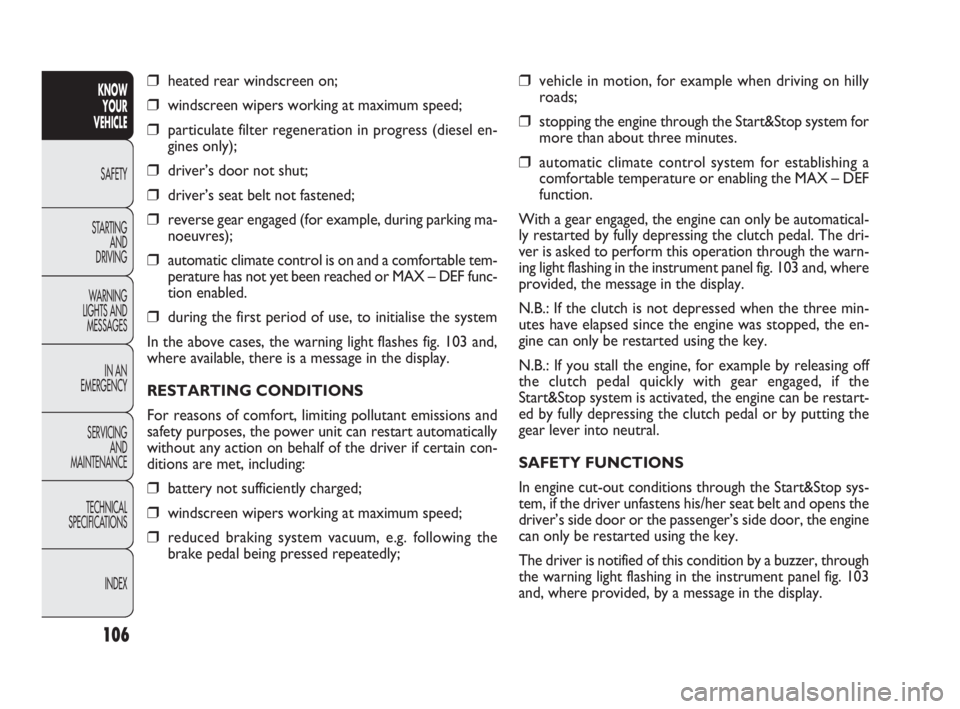 KNOW YOUR VEHICLE

SAFETY

STARTING AND DRIVING

WARNING LIGHTS AND MESSAGES

IN AN EMERGENCY

SERVICING AND MAINTENANCE

TECHNICAL SPECIFICATIONS

INDEX

106

❒ heated rear windscreen on;

❒ windscreen wipers working at maximum speed;

❒ particulate filter regeneration in progress (diesel engines only);

❒ driver's door not shut;

❒ driver's seat belt not fastened;

❒ reverse gear engaged (for example, during parking manoeuvres);

❒ automatic climate control is on and a comfortable temperature has not yet been reached or MAX – DEF function enabled.

❒ during the first period of use, to initialise the system

In the above cases, the warning light flashes fig. 103 and, where available, there is a message in the display.

RESTARTING CONDITIONS

For reasons of comfort, limiting pollutant emissions and safety purposes, the power unit can restart automatically without any action on behalf of the driver if certain conditions are met, including:

❒ battery not sufficiently charged;

❒ windscreen wipers working at maximum speed;

❒ reduced braking system vacuum, e.g. following the brake pedal being pressed repeatedly;

❒ vehicle in motion, for example when driving on hilly roads;

❒ stopping the engine through the Start&Stop system for more than about three minutes.

❒ automatic climate control system for establishing a comfortable temperature or enabling the MAX – DEF function.

With a gear engaged, the engine can only be automatically restarted by fully depressing the clutch pedal. The driver is asked to perform this operation through the warning light flashing in the instrument panel fig. 103 and, where provided, the message in the display.

N.B.: If the clutch is not depressed when the three minutes have elapsed since the engine was stopped, the engine can only be restarted using the key.

N.B.: If you stall the engine, for example by releasing off the clutch pedal quickly with gear engaged, if the Start&Stop system is activated, the engine can be restarted by fully depressing the clutch pedal or by putting the gear lever into neutral.

SAFETY FUNCTIONS

In engine cut-out conditions through the Start&Stop system, if the driver unfastens his/her seat belt and opens the driver's side door or the passenger's side door, the engine can only be restarted using the key.

The driver is notified of this condition by a buzzer, through the warning light flashing in the instrument panel fig. 103 and, where provided, by a message in the display.

carmanualsonline.info